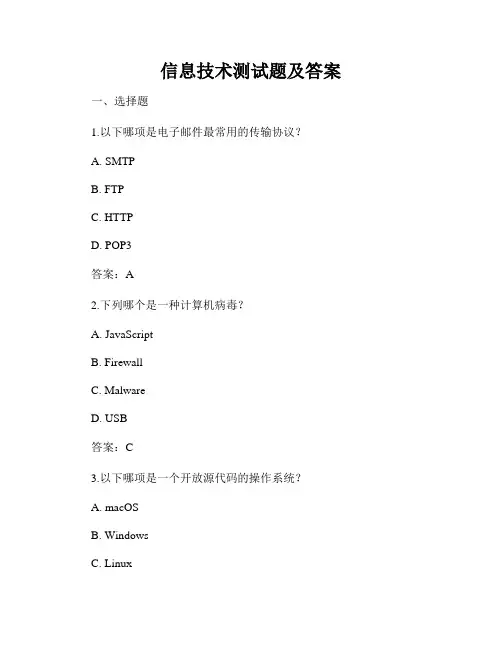 信息技术测试题及答案

一、选择题

1.以下哪项是电子邮件最常用的传输协议？

A. SMTP

B. FTP

C. HTTP

D. POP3

答案：A

2.下列哪个是一种计算机病毒？

A. JavaScript

B. Firewall

C. Malware

D. USB

答案：C

3.以下哪项是一个开放源代码的操作系统？

A. macOS

B. Windows

C. Linux